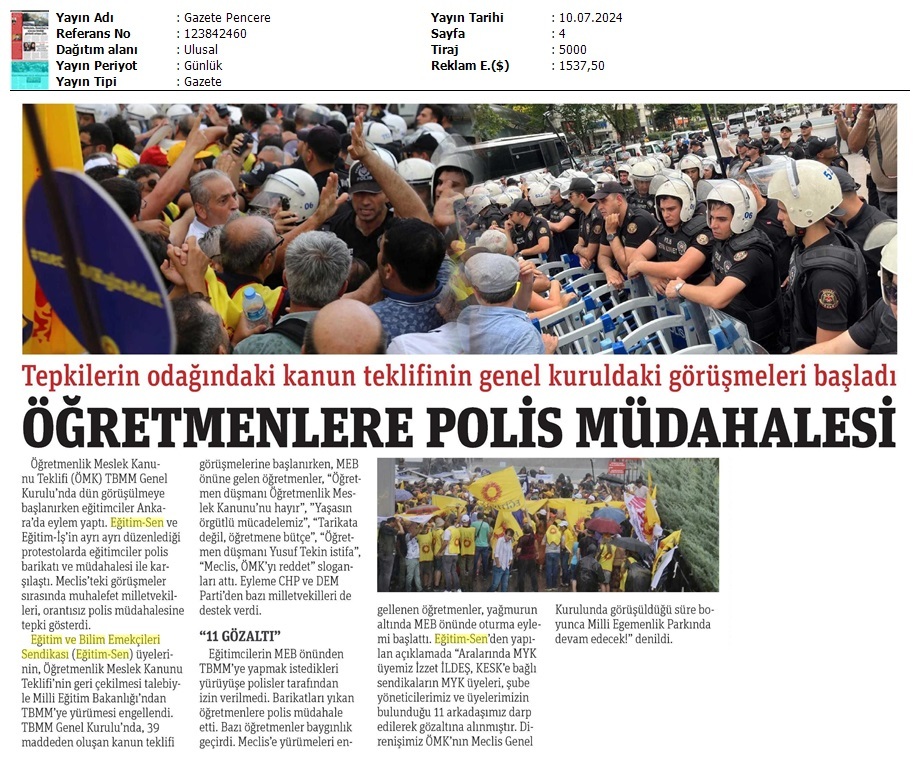 | Yayın Adı | : Gazete Pencere | Yayın Tarihi | : 10.07.2024 |
|---|---|---|---|
| Referans No | : 123842460 | Sayfa | : 4 |
| Dağıtım alanı | : Ulusal | Tiraj | : 5000 |
| Yayın Periyot | : Günlük | Reklam E.($) | : 1537,50 |
| Yayın Tipi | : Gazete | | |

Tepkilerin odağındaki kanun teklifinin genel kuruldaki görüşmeleri başladı

ÖĞRETMENLERE POLİS MÜDAHALESİ

Öğretmenlik Meslek Kanunu Teklifi (ÖMK) TBMM Genel Kurulu'nda dün görüşülmeye başlanırken eğitimciler Ankara'da eylem yaptı. Eğitim-Sen ve Eğitim-İş'in ayrı ayrı düzenlediği protestolarda eğitimciler polis barikatı ve müdahalesi ile karşılaştı. Meclis'teki görüşmeler sırasında muhalefet milletvekilleri, orantısız polis müdahalesine tepki gösterdi.

Eğitim ve Bilim Emekçileri Sendikası (Eğitim-Sen) üyelerinin, Öğretmenlik Meslek Kanunu Teklifi'nin geri çekilmesi talebiyle Milli Eğitim Bakanlığı'ndan TBMM'ye yürümesi engellendi. TBMM Genel Kurulu'nda, 39 maddeden oluşan kanun teklifi görüşmelerine başlanırken, MEB önüne gelen öğretmenler, "Öğretmen düşmanı Öğretmenlik Meslek Kanunu'nu hayır", "Yaşasın örgütlü mücadelemiz", "Tarikata değil, öğretmene bütçe", "Öğretmen düşmanı Yusuf Tekin istifa", "Meclis, ÖMK'yı reddet" sloganları attı. Eyleme CHP ve DEM Parti'den bazı milletvekilleri de destek verdi.

"11 GÖZALTI"

Eğitimcilerin MEB önünden TBMM'ye yapmak istedikleri yürüyüşe polisler tarafından izin verilmedi. Barikatları yıkan öğretmenlere polis müdahale etti. Bazı öğretmenler baygınlık geçirdi. Meclis'e yürümeleri engellenen öğretmenler, yağmurun altında MEB önünde oturma eylemi başlattı. Eğitim-Sen'den yapılan açıklamada "Aralarında MYK üyemiz İzzet İLDEŞ, KESK'e bağlı sendikaların MYK üyeleri, şube yöneticilerimiz ve üyelerimizin bulunduğu 11 arkadaşımız darp edilerek gözaltına alınmıştır. Direnişimiz ÖMK'nın Meclis Genel Kurulunda görüşüldüğü süre boyunca Milli Egemenlik Parkında devam edecek!" denildi.